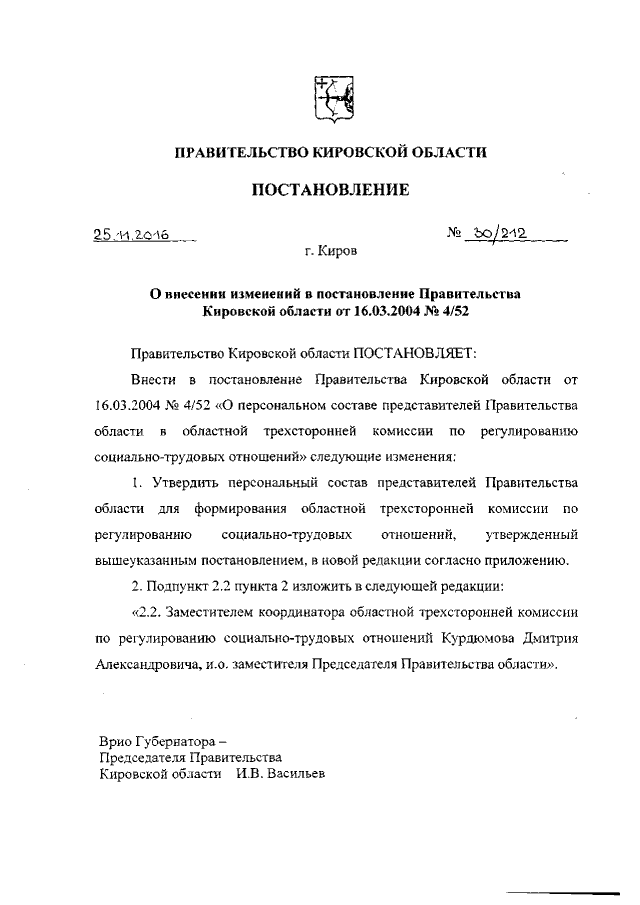 ПРАВИТЕЛЬСТВО КИРОВСКОЙ ОБЛАСТИ

ПОСТАНОВЛЕНИЕ

25.11.2016 № 30/212

г. Киров

О внесении изменений в постановление Правительства Кировской области от 16.03.2004 № 4/52

Правительство Кировской области ПОСТАНОВЛЯЕТ:

Внести в постановление Правительства Кировской области от 16.03.2004 № 4/52 «О персональном составе представителей Правительства области в областной трехсторонней комиссии по регулированию социально-трудовых отношений» следующие изменения:

1. Утвердить персональный состав представителей Правительства области для формирования областной трехсторонней комиссии по регулированию социально-трудовых отношений, утвержденный вышеуказанным постановлением, в новой редакции согласно приложению.

2. Подпункт 2.2 пункта 2 изложить в следующей редакции:

«2.2. Заместителем координатора областной трехсторонней комиссии по регулированию социально-трудовых отношений Курдюмова Дмитрия Александровича, и.о. заместителя Председателя Правительства области».

Врио Губернатора –
Председателя Правительства
Кировской области И.В. Васильев